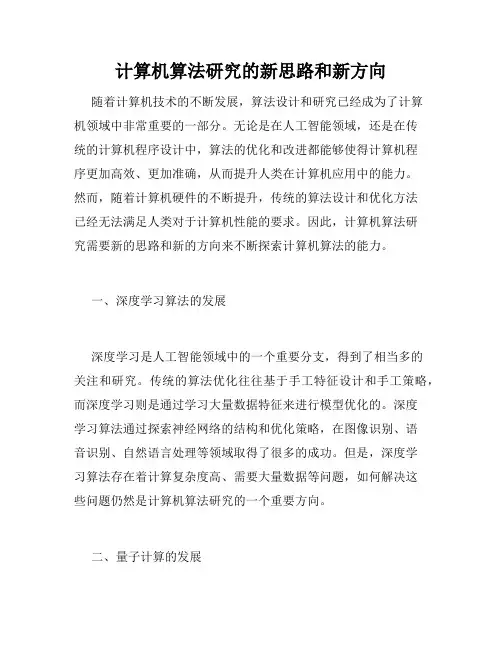 计算机算法研究的新思路和新方向

随着计算机技术的不断发展，算法设计和研究已经成为了计算机领域中非常重要的一部分。无论是在人工智能领域，还是在传统的计算机程序设计中，算法的优化和改进都能够使得计算机程序更加高效、更加准确，从而提升人类在计算机应用中的能力。然而，随着计算机硬件的不断提升，传统的算法设计和优化方法已经无法满足人类对于计算机性能的要求。因此，计算机算法研究需要新的思路和新的方向来不断探索计算机算法的能力。

一、深度学习算法的发展

深度学习是人工智能领域中的一个重要分支，得到了相当多的关注和研究。传统的算法优化往往基于手工特征设计和手工策略，而深度学习则是通过学习大量数据特征来进行模型优化的。深度学习算法通过探索神经网络的结构和优化策略，在图像识别、语音识别、自然语言处理等领域取得了很多的成功。但是，深度学习算法存在着计算复杂度高、需要大量数据等问题，如何解决这些问题仍然是计算机算法研究的一个重要方向。

二、量子计算的发展